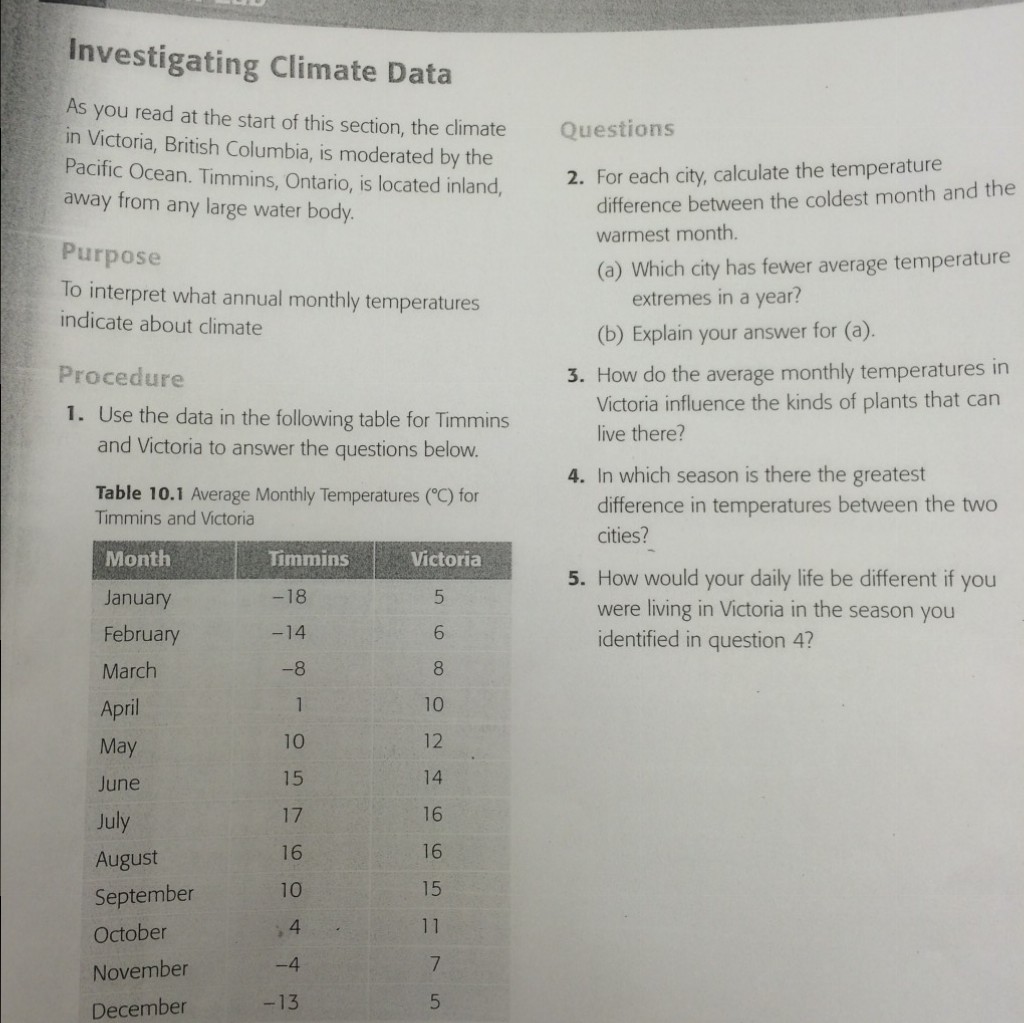 Investigating Climate Data

As you read at the start of this section, the climate in Victoria, British Columbia, is moderated by the Pacific Ocean. Timmins, Ontario, is located inland, away from any large water body.

Purpose

To interpret what annual monthly temperatures indicate about climate

Procedure

1. Use the data in the following table for Timmins and Victoria to answer the questions below.

Table 10.1 Average Monthly Temperatures (°C) for Timmins and Victoria

| Month | Timmins | Victoria |
|---|---|---|
| January | −18 | 5 |
| February | −14 | 6 |
| March | −8 | 8 |
| April | 1 | 10 |
| May | 10 | 12 |
| June | 15 | 14 |
| July | 17 | 16 |
| August | 16 | 16 |
| September | 10 | 15 |
| October | 4 | 11 |
| November | −4 | 7 |
| December | −13 | 5 |

Questions

2. For each city, calculate the temperature difference between the coldest month and the warmest month.

(a) Which city has fewer average temperature extremes in a year?

(b) Explain your answer for (a).

3. How do the average monthly temperatures in Victoria influence the kinds of plants that can live there?

4. In which season is there the greatest difference in temperatures between the two cities?

5. How would your daily life be different if you were living in Victoria in the season you identified in question 4?